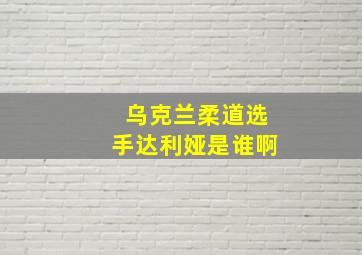 乌克兰柔道选手达利娅是谁啊